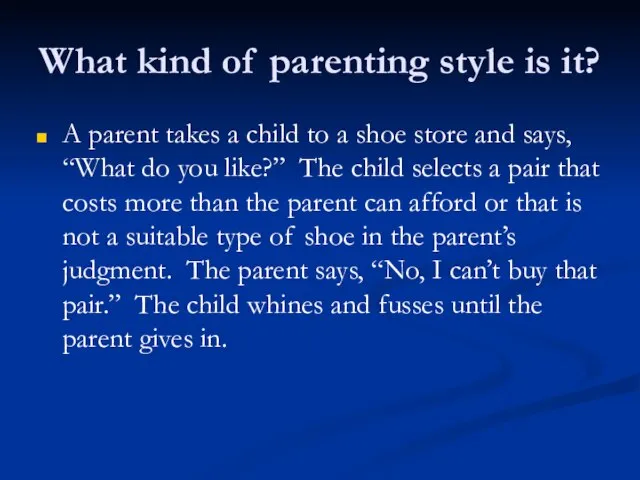 What kind of parenting style is it?

A parent takes a child to a shoe store and says, “What do you like?” The child selects a pair that costs more than the parent can afford or that is not a suitable type of shoe in the parent’s judgment. The parent says, “No, I can’t buy that pair.” The child whines and fusses until the parent gives in.